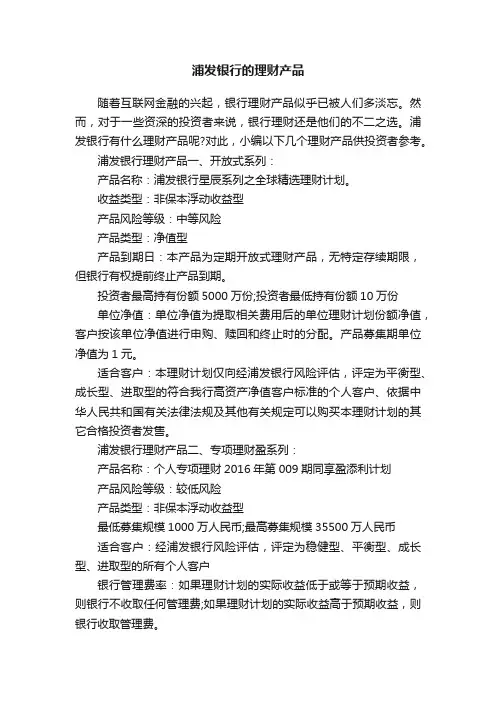 浦发银行的理财产品

随着互联网金融的兴起，银行理财产品似乎已被人们多淡忘。然而，对于一些资深的投资者来说，银行理财还是他们的不二之选。浦发银行有什么理财产品呢?对此，小编以下几个理财产品供投资者参考。

浦发银行理财产品一、开放式系列：

产品名称：浦发银行星辰系列之全球精选理财计划。

收益类型：非保本浮动收益型

产品风险等级：中等风险

产品类型：净值型

产品到期日：本产品为定期开放式理财产品，无特定存续期限，但银行有权提前终止产品到期。

投资者最高持有份额 5000 万份;投资者最低持有份额 10 万份

单位净值：单位净值为提取相关费用后的单位理财计划份额净值，客户按该单位净值进行申购、赎回和终止时的分配。产品募集期单位净值为 1 元。

适合客户：本理财计划仅向经浦发银行风险评估，评定为平衡型、成长型、进取型的符合我行高资产净值客户标准的个人客户、依据中华人民共和国有关法律法规及其他有关规定可以购买本理财计划的其它合格投资者发售。

浦发银行理财产品二、专项理财盈系列：

产品名称：个人专项理财 2016 年第 009 期同享盈添利计划

产品风险等级：较低风险

产品类型：非保本浮动收益型

最低募集规模 1000 万人民币;最高募集规模 35500 万人民币

适合客户：经浦发银行风险评估，评定为稳健型、平衡型、成长型、进取型的所有个人客户

银行管理费率：如果理财计划的实际收益低于或等于预期收益，则银行不收取任何管理费;如果理财计划的实际收益高于预期收益，则银行收取管理费。